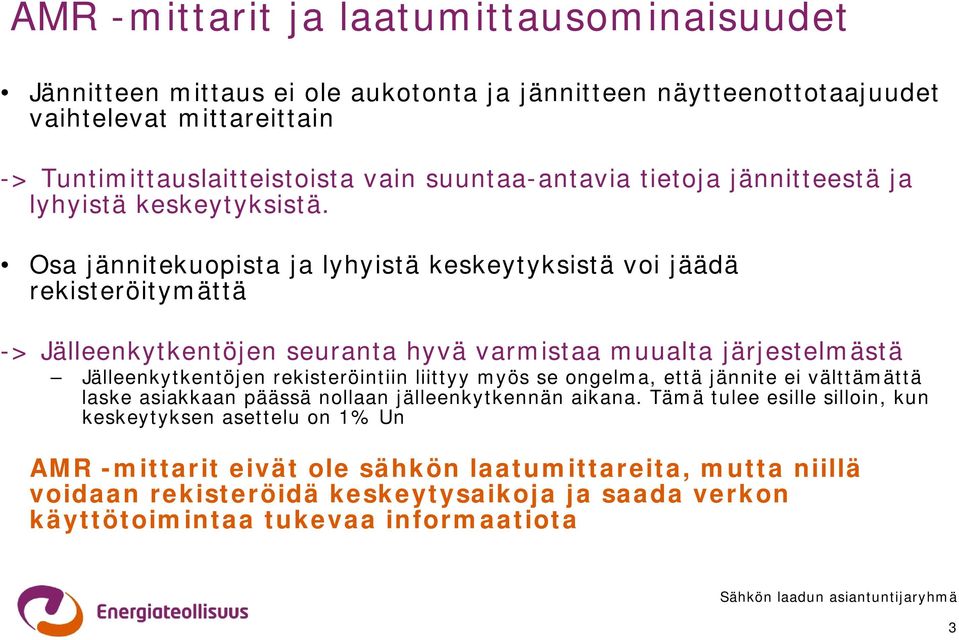 AMR -mittarit ja laatumittausominaisuudet

• Jännitteen mittaus ei ole aukotonta ja jännitteen näytteenottotaajuudet vaihtelevat mittareittain

-> Tuntimittauslaitteistoista vain suuntaa-antavia tietoja jännitteestä ja lyhyistä keskeytyksistä.

• Osa jännitekuopista ja lyhyistä keskeytyksistä voi jäädä rekisteröitymättä

-> Jälleenkytkentöjen seuranta hyvä varmistaa muualta järjestelmästä

– Jälleenkytkentöjen rekisteröintiin liittyy myös se ongelma, että jännite ei välttämättä laske asiakkaan päässä nollaan jälleenkytkennän aikana. Tämä tulee esille silloin, kun keskeytyksen asettelu on 1% Un

AMR -mittarit eivät ole sähkön laatumittareita, mutta niillä voidaan rekisteröidä keskeytysaikoja ja saada verkon käyttötoimintaa tukevaa informaatiota

Energiateollisuus

Sähkön laadun asiantuntijaryhmä

3